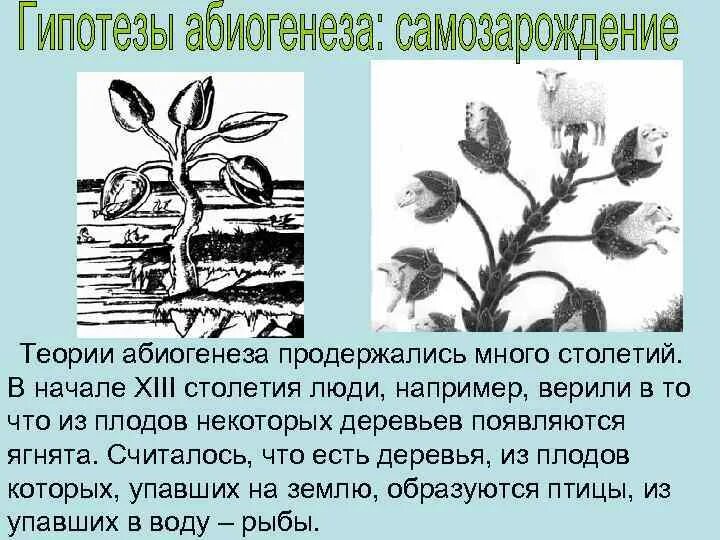 Гипотезы абиогенеза: самозарождение

Теории абиогенеза продержались много столетий. В начале XIII столетия люди, например, верили в то что из плодов некоторых деревьев появляются ягнята. Считалось, что есть деревья, из плодов которых, упавших на землю, образуются птицы, из упавших в воду – рыбы.